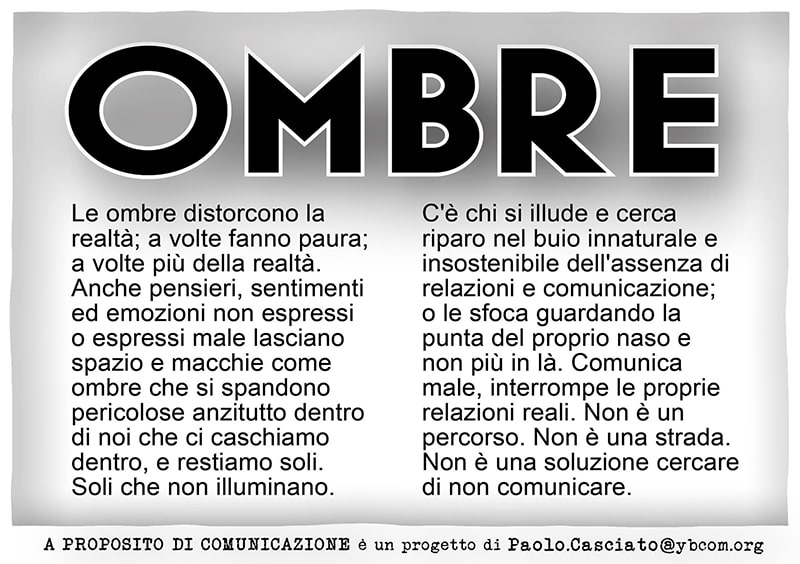 OMBRE

Le ombre distorcono la realtà; a volte fanno paura; a volte più della realtà. Anche pensieri, sentimenti ed emozioni non espressi o espressi male lasciano spazio e macchie come ombre che si spandono pericolose anzitutto dentro di noi che ci caschiamo dentro, e restiamo soli. Soli che non illuminano.

C'è chi si illude e cerca riparo nel buio innaturale e insostenibile dell'assenza di relazioni e comunicazione; o le sfoca guardando la punta del proprio naso e non più in là. Comunica male, interrompe le proprie relazioni reali. Non è un percorso. Non è una strada. Non è una soluzione cercare di non comunicare.

A PROPOSITO DI COMUNICAZIONE è un progetto di Paolo.Casciato@ybcom.org